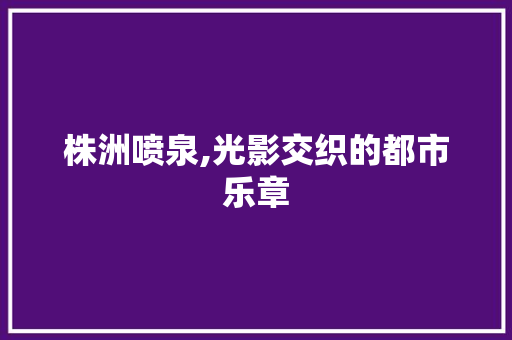 株洲喷泉,光影交织的都市乐章